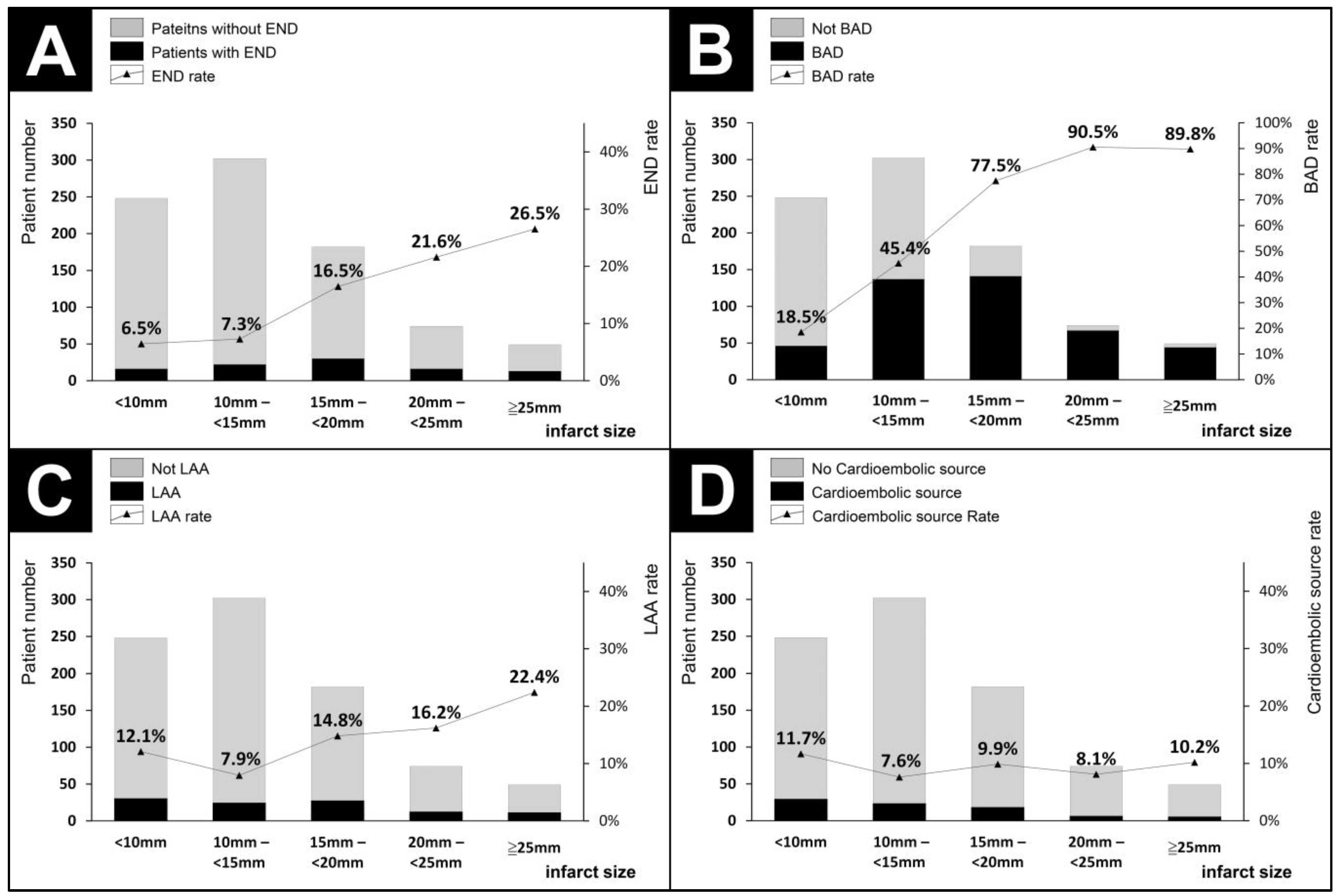 A

Pateitns without END
Patients with END
END rate

Patient number
350
300
250
200
150
100
50
0

END rate
40%
30%
20%
10%
0%

6.5%
7.3%
16.5%
21.6%
26.5%

<10mm
10mm – <15mm
15mm – <20mm
20mm – <25mm
≧25mm
infarct size

B

Not BAD
BAD
BAD rate

Patient number
350
300
250
200
150
100
50
0

BAD rate
100%
90%
80%
70%
60%
50%
40%
30%
20%
10%
0%

18.5%
45.4%
77.5%
90.5%
89.8%

<10mm
10mm – <15mm
15mm – <20mm
20mm – <25mm
≧25mm
infarct size

C

Not LAA
LAA
LAA rate

Patient number
350
300
250
200
150
100
50
0

LAA rate
40%
30%
20%
10%
0%

12.1%
7.9%
14.8%
16.2%
22.4%

<10mm
10mm – <15mm
15mm – <20mm
20mm – <25mm
≧25mm
infarct size

D

No Cardioembolic source
Cardioembolic source
Cardioembolic source Rate

Patient number
350
300
250
200
150
100
50
0

Cardioembolic source rate
40%
30%
20%
10%
0%

11.7%
7.6%
9.9%
8.1%
10.2%

<10mm
10mm – <15mm
15mm – <20mm
20mm – <25mm
≧25mm
infarct size